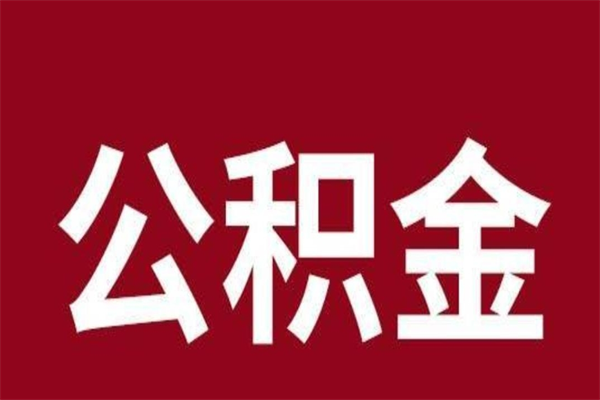 公积金